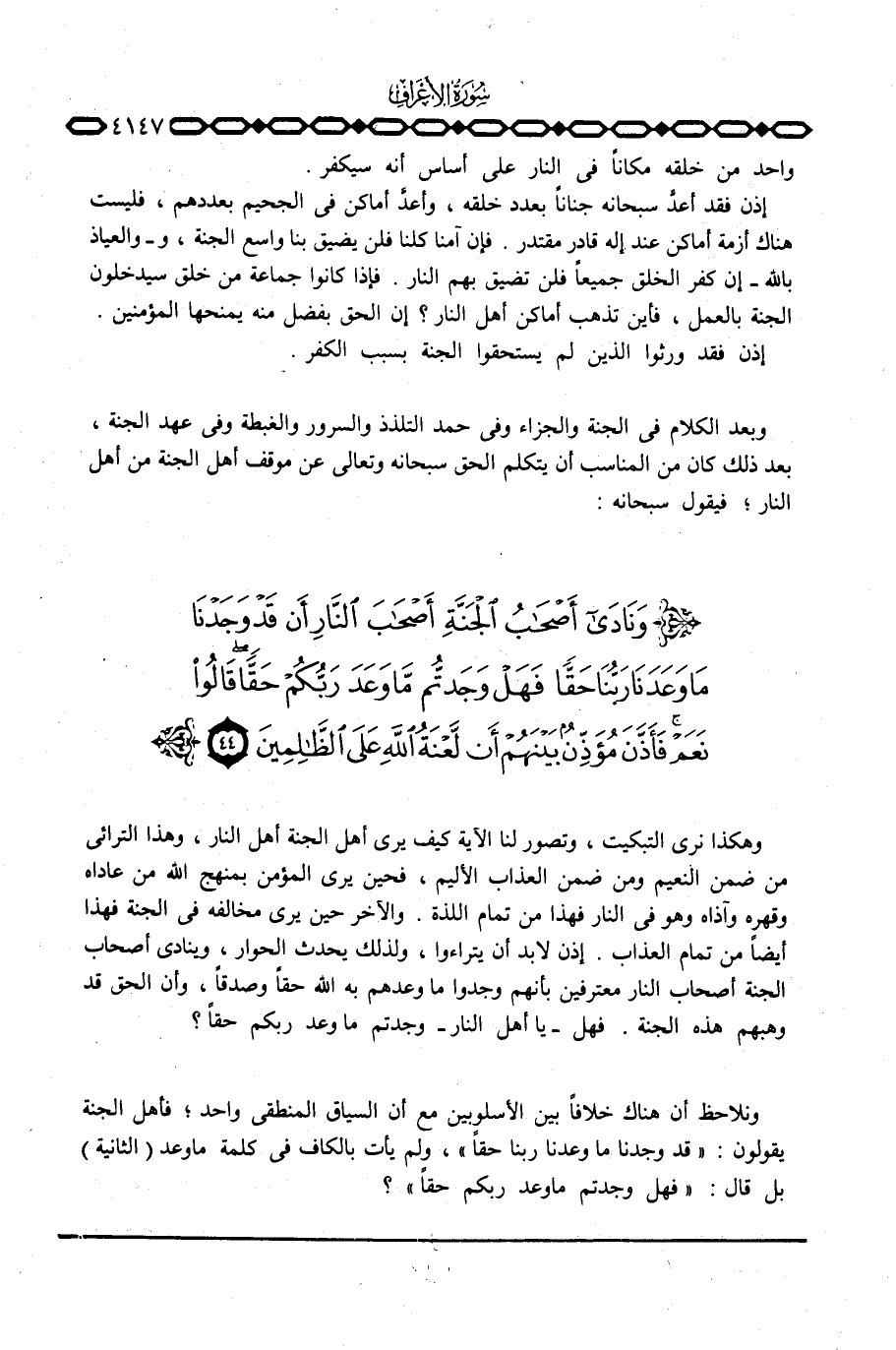 سُورَةُ الأَعْرَافِ

٤١٤٧

واحد من خلقه مكاناً فى النار على أساس أنه سيكفر .

إذن فقد أعدَّ سبحانه جناناً بعدد خلقه ، وأعدَّ أماكن فى الجحيم بعددهم ، فليست هناك أزمة أماكن عند إله قادر مقتدر . فإن آمنا كلنا فلن يضيق بنا واسع الجنة ، و ـ والعياذ بالله ـ إن كفر الخلق جميعاً فلن تضيق بهم النار . فإذا كانوا جماعة من خلق سيدخلون الجنة بالعمل ، فأين تذهب أماكن أهل النار ؟ إن الحق بفضل منه يمنحها المؤمنين .

إذن فقد ورثوا الذين لم يستحقوا الجنة بسبب الكفر .

وبعد الكلام فى الجنة والجزاء وفى حمد التلذذ والسرور والغبطة وفى عهد الجنة ، بعد ذلك كان من المناسب أن يتكلم الحق سبحانه وتعالى عن موقف أهل الجنة من أهل النار ؛ فيقول سبحانه :

﴿ وَنَادَىٰٓ أَصْحَٰبُ ٱلْجَنَّةِ أَصْحَٰبَ ٱلنَّارِ أَن قَدْ وَجَدْنَا مَا وَعَدَنَا رَبُّنَا حَقًّا فَهَلْ وَجَدتُّم مَّا وَعَدَ رَبُّكُمْ حَقًّا قَالُوا۟ نَعَمْ فَأَذَّنَ مُؤَذِّنٌۢ بَيْنَهُمْ أَن لَّعْنَةُ ٱللَّهِ عَلَى ٱلظَّٰلِمِينَ ﴿٤٤﴾ ﴾

وهكذا نرى التبكيت ، وتصور لنا الآية كيف يرى أهل الجنة أهل النار ، وهذا الترائى من ضمن النعيم ومن ضمن العذاب الأليم ، فحين يرى المؤمن بمنهج الله من عاداه وقهره وآذاه وهو فى النار فهذا من تمام اللذة . والآخر حين يرى مخالفه فى الجنة فهذا أيضاً من تمام العذاب . إذن لابد أن يتراءوا ، ولذلك يحدث الحوار ، وينادى أصحاب الجنة أصحاب النار معترفين بأنهم وجدوا ما وعدهم به الله حقاً وصدقاً ، وأن الحق قد وهبهم هذه الجنة . فهل ـ يا أهل النار ـ وجدتم ما وعد ربكم حقاً ؟

ونلاحظ أن هناك خلافاً بين الأسلوبين مع أن السياق المنطقى واحد ؛ فأهل الجنة يقولون : « قد وجدنا ما وعدنا ربنا حقاً » ، ولم يأت بالكاف فى كلمة ماوعد ( الثانية ) بل قال : « فهل وجدتم ماوعد ربكم حقاً » ؟